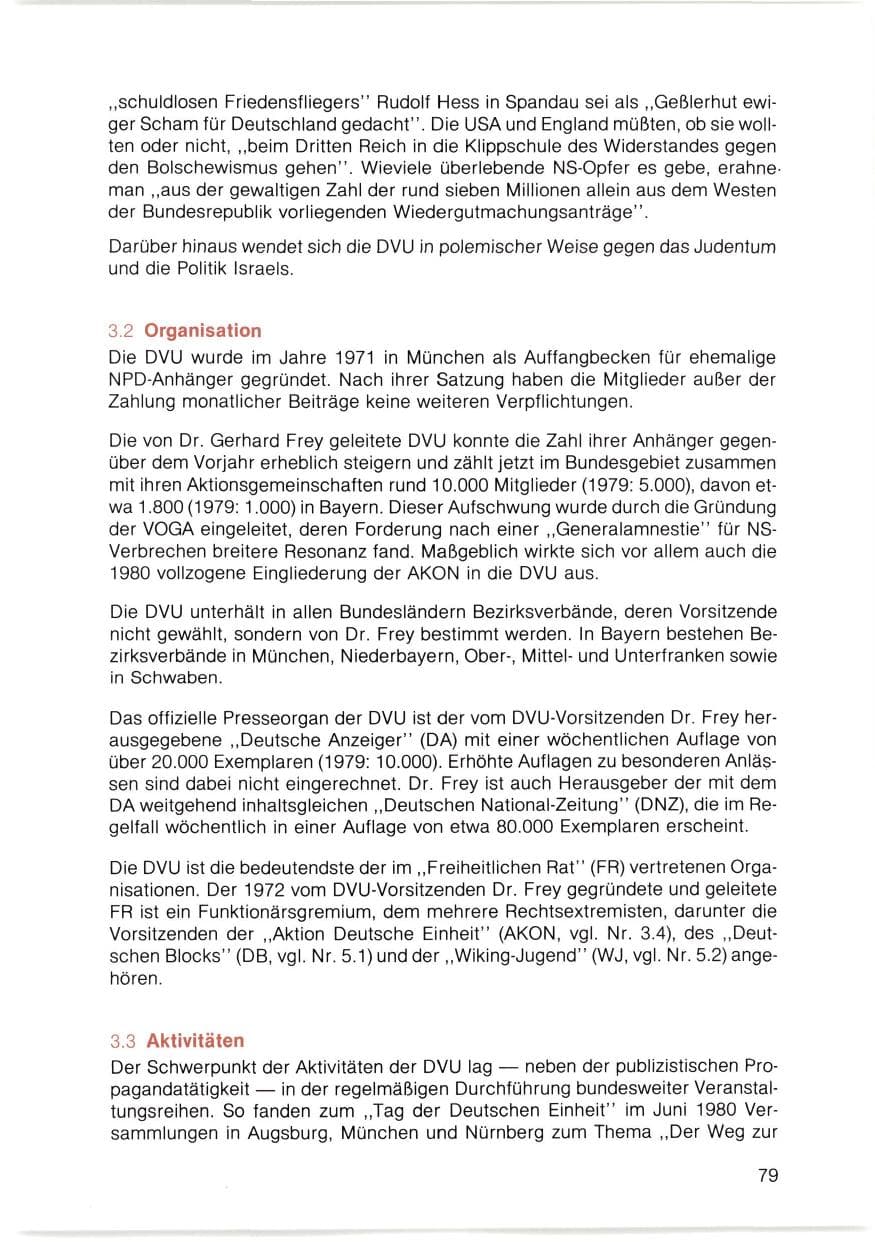 ,,schuldlosen Friedensfliegers'' Rudolf Hess in Spandau sei als ,,Geßlerhut ewiger Scham für Deutschland gedacht''. Die USA und England müßten, ob sie wollten oder nicht, ,,beim Dritten Reich in die Klippschule des Widerstandes gegen den Bolschewismus gehen''. Wieviele überlebende NS-Opfer es gebe, erahne man ,,aus der gewaltigen Zahl der rund sieben Millionen allein aus dem Westen der Bundesrepublik vorliegenden Wiedergutmachungsanträge''.

Darüber hinaus wendet sich die DVU in polemischer Weise gegen das Judentum und die Politik Israels.

3.2 Organisation

Die DVU wurde im Jahre 1971 in München als Auffangbecken für ehemalige NPD-Anhänger gegründet. Nach ihrer Satzung haben die Mitglieder außer der Zahlung monatlicher Beiträge keine weiteren Verpflichtungen.

Die von Dr. Gerhard Frey geleitete DVU konnte die Zahl ihrer Anhänger gegenüber dem Vorjahr erheblich steigern und zählt jetzt im Bundesgebiet zusammen mit ihren Aktionsgemeinschaften rund 10.000 Mitglieder (1979: 5.000), davon etwa 1.800 (1979: 1.000) in Bayern. Dieser Aufschwung wurde durch die Gründung der VOGA eingeleitet, deren Forderung nach einer ,,Generalamnestie'' für NS-Verbrechen breitere Resonanz fand. Maßgeblich wirkte sich vor allem auch die 1980 vollzogene Eingliederung der AKON in die DVU aus.

Die DVU unterhält in allen Bundesländern Bezirksverbände, deren Vorsitzende nicht gewählt, sondern von Dr. Frey bestimmt werden. In Bayern bestehen Bezirksverbände in München, Niederbayern, Ober-, Mittel- und Unterfranken sowie in Schwaben.

Das offizielle Presseorgan der DVU ist der vom DVU-Vorsitzenden Dr. Frey herausgegebene ,,Deutsche Anzeiger'' (DA) mit einer wöchentlichen Auflage von über 20.000 Exemplaren (1979: 10.000). Erhöhte Auflagen zu besonderen Anlässen sind dabei nicht eingerechnet. Dr. Frey ist auch Herausgeber der mit dem DA weitgehend inhaltsgleichen ,,Deutschen National-Zeitung'' (DNZ), die im Regelfall wöchentlich in einer Auflage von etwa 80.000 Exemplaren erscheint.

Die DVU ist die bedeutendste der im ,,Freiheitlichen Rat'' (FR) vertretenen Organisationen. Der 1972 vom DVU-Vorsitzenden Dr. Frey gegründete und geleitete FR ist ein Funktionärsgremium, dem mehrere Rechtsextremisten, darunter die Vorsitzenden der ,,Aktion Deutsche Einheit'' (AKON, vgl. Nr. 3.4), des ,,Deutschen Blocks'' (DB, vgl. Nr. 5.1) und der ,,Wiking-Jugend'' (WJ, vgl. Nr. 5.2) angehören.

3.3 Aktivitäten

Der Schwerpunkt der Aktivitäten der DVU lag — neben der publizistischen Propagandatätigkeit — in der regelmäßigen Durchführung bundesweiter Veranstaltungsreihen. So fanden zum ,,Tag der Deutschen Einheit'' im Juni 1980 Versammlungen in Augsburg, München und Nürnberg zum Thema ,,Der Weg zur

79